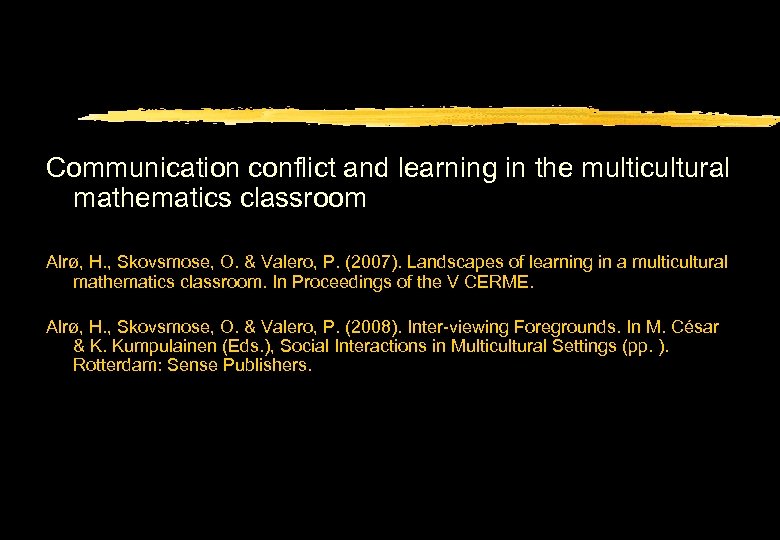 Communication conflict and learning in the multicultural mathematics classroom

Alrø, H., Skovsmose, O. & Valero, P. (2007). Landscapes of learning in a multicultural mathematics classroom. In Proceedings of the V CERME.

Alrø, H., Skovsmose, O. & Valero, P. (2008). Inter-viewing Foregrounds. In M. César & K. Kumpulainen (Eds.), Social Interactions in Multicultural Settings (pp. ). Rotterdam: Sense Publishers.